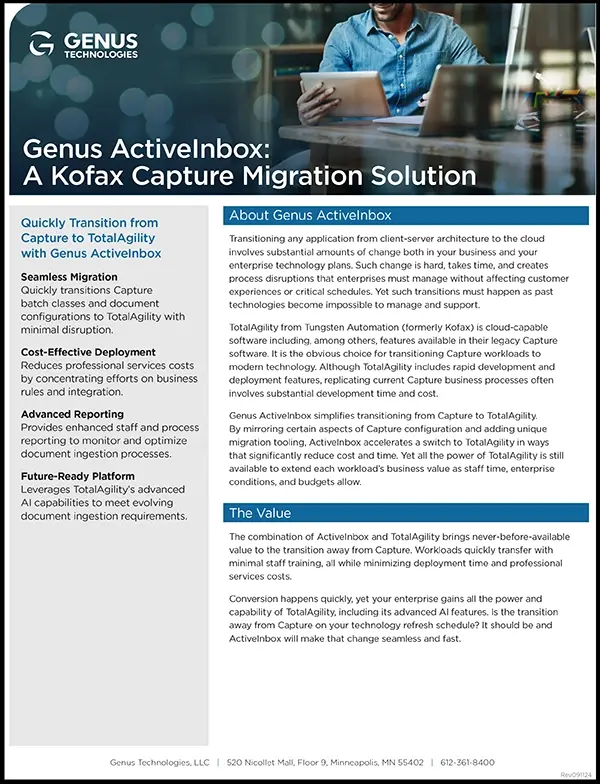 GENUS TECHNOLOGIES

Genus ActiveInbox: A Kofax Capture Migration Solution

Quickly Transition from Capture to TotalAgility with Genus ActiveInbox

Seamless Migration
Quickly transitions Capture batch classes and document configurations to TotalAgility with minimal disruption.

Cost-Effective Deployment
Reduces professional services costs by concentrating efforts on business rules and integration.

Advanced Reporting
Provides enhanced staff and process reporting to monitor and optimize document ingestion processes.

Future-Ready Platform
Leverages TotalAgility's advanced AI capabilities to meet evolving document ingestion requirements.

About Genus ActiveInbox

Transitioning any application from client-server architecture to the cloud involves substantial amounts of change both in your business and your enterprise technology plans. Such change is hard, takes time, and creates process disruptions that enterprises must manage without affecting customer experiences or critical schedules. Yet such transitions must happen as past technologies become impossible to manage and support.

TotalAgility from Tungsten Automation (formerly Kofax) is cloud-capable software including, among others, features available in their legacy Capture software. It is the obvious choice for transitioning Capture workloads to modern technology. Although TotalAgility includes rapid development and deployment features, replicating current Capture business processes often involves substantial development time and cost.

Genus ActiveInbox simplifies transitioning from Capture to TotalAgility. By mirroring certain aspects of Capture configuration and adding unique migration tooling, ActiveInbox accelerates a switch to TotalAgility in ways that significantly reduce cost and time. Yet all the power of TotalAgility is still available to extend each workload's business value as staff time, enterprise conditions, and budgets allow.

The Value

The combination of ActiveInbox and TotalAgility brings never-before-available value to the transition away from Capture. Workloads quickly transfer with minimal staff training, all while minimizing deployment time and professional services costs.

Conversion happens quickly, yet your enterprise gains all the power and capability of TotalAgility, including its advanced AI features. Is the transition away from Capture on your technology refresh schedule? It should be and ActiveInbox will make that change seamless and fast.

Genus Technologies, LLC | 520 Nicollet Mall, Floor 9, Minneapolis, MN 55402 | 612-361-8400

Rev091124